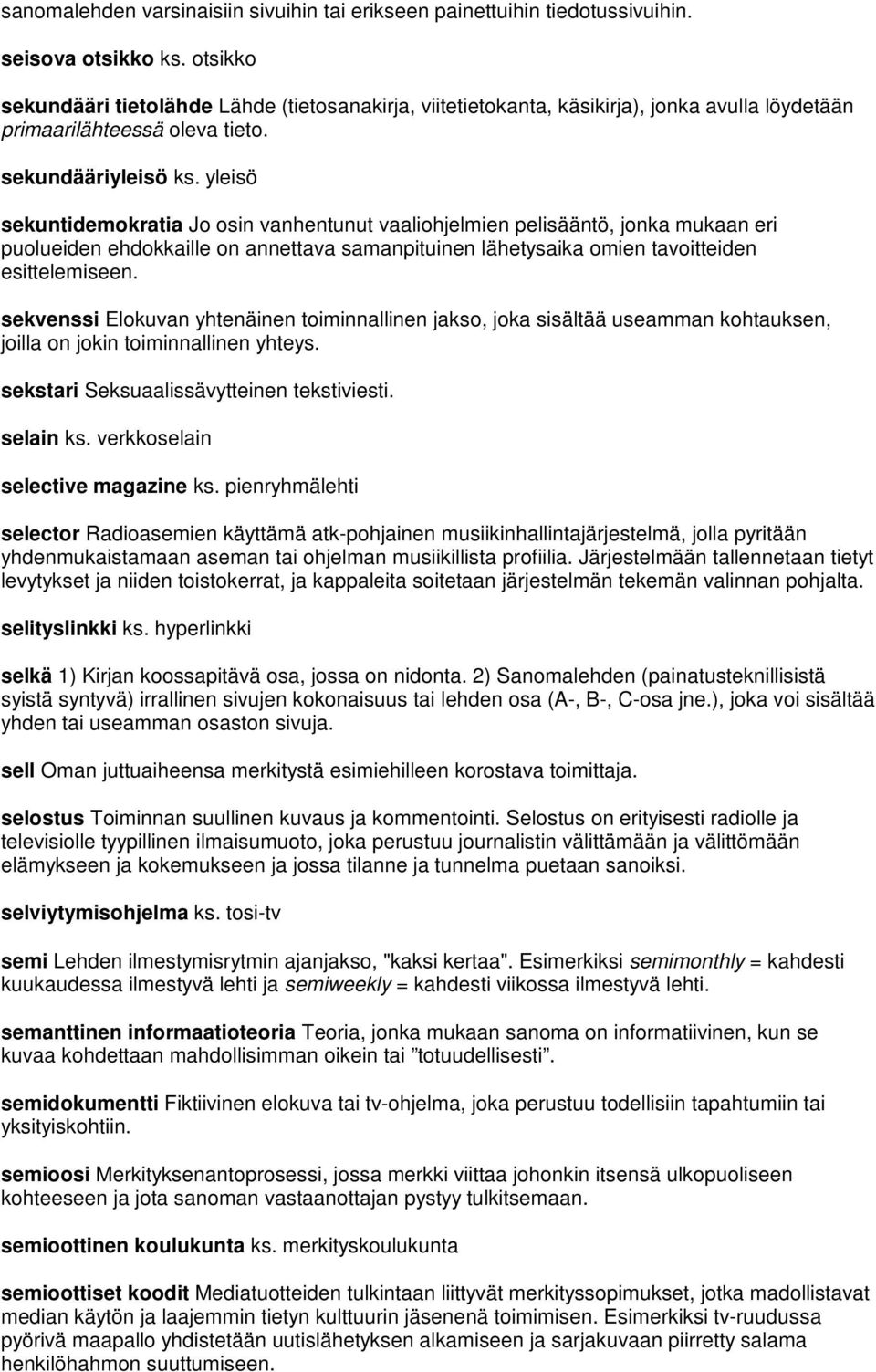 sanomalehden varsinaisiin sivuihin tai erikseen painettuihin tiedotussivuihin.

seisova otsikko ks. otsikko

sekundääri tietolähde Lähde (tietosanakirja, viitetietokanta, käsikirja), jonka avulla löydetään primaarilähteessä oleva tieto.

sekundääriyleisö ks. yleisö

sekuntidemokratia Jo osin vanhentunut vaaliohjelmien pelisääntö, jonka mukaan eri puolueiden ehdokkaille on annettava samanpituinen lähetysaika omien tavoitteiden esittelemiseen.

sekvenssi Elokuvan yhtenäinen toiminnallinen jakso, joka sisältää useamman kohtauksen, joilla on jokin toiminnallinen yhteys.

sekstari Seksuaalissävytteinen tekstiviesti.

selain ks. verkkoselain

selective magazine ks. pienryhmälehti

selector Radioasemien käyttämä atk-pohjainen musiikinhallintajärjestelmä, jolla pyritään yhdenmukaistamaan aseman tai ohjelman musiikillista profiilia. Järjestelmään tallennetaan tietyt levytykset ja niiden toistokerrat, ja kappaleita soitetaan järjestelmän tekemän valinnan pohjalta.

selityslinkki ks. hyperlinkki

selkä 1) Kirjan koossapitävä osa, jossa on nidonta. 2) Sanomalehden (painatusteknillisistä syistä syntyvä) irrallinen sivujen kokonaisuus tai lehden osa (A-, B-, C-osa jne.), joka voi sisältää yhden tai useamman osaston sivuja.

sell Oman juttuaiheensa merkitystä esimiehilleen korostava toimittaja.

selostus Toiminnan suullinen kuvaus ja kommentointi. Selostus on erityisesti radiolle ja televisiolle tyypillinen ilmaisumuoto, joka perustuu journalistin välittämään ja välittömään elämykseen ja kokemukseen ja jossa tilanne ja tunnelma puetaan sanoiksi.

selviytymisohjelma ks. tosi-tv

semi Lehden ilmestymisrytmin ajanjakso, "kaksi kertaa". Esimerkiksi semimonthly = kahdesti kuukaudessa ilmestyvä lehti ja semiweekly = kahdesti viikossa ilmestyvä lehti.

semanttinen informaatioteoria Teoria, jonka mukaan sanoma on informatiivinen, kun se kuvaa kohdettaan mahdollisimman oikein tai ”totuudellisesti”.

semidokumentti Fiktiivinen elokuva tai tv-ohjelma, joka perustuu todellisiin tapahtumiin tai yksityiskohtiin.

semioosi Merkityksenantoprosessi, jossa merkki viittaa johonkin itsensä ulkopuoliseen kohteeseen ja jota sanoman vastaanottajan pystyy tulkitsemaan.

semioottinen koulukunta ks. merkityskoulukunta

semioottiset koodit Mediatuotteiden tulkintaan liittyvät merkityssopimukset, jotka madollistavat median käytön ja laajemmin tietyn kulttuurin jäsenenä toimimisen. Esimerkiksi tv-ruudussa pyörivä maapallo yhdistetään uutislähetyksen alkamiseen ja sarjakuvaan piirretty salama henkilöhahmon suuttumiseen.